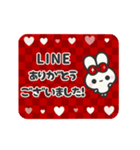 LINE
ありがとう
ございました!